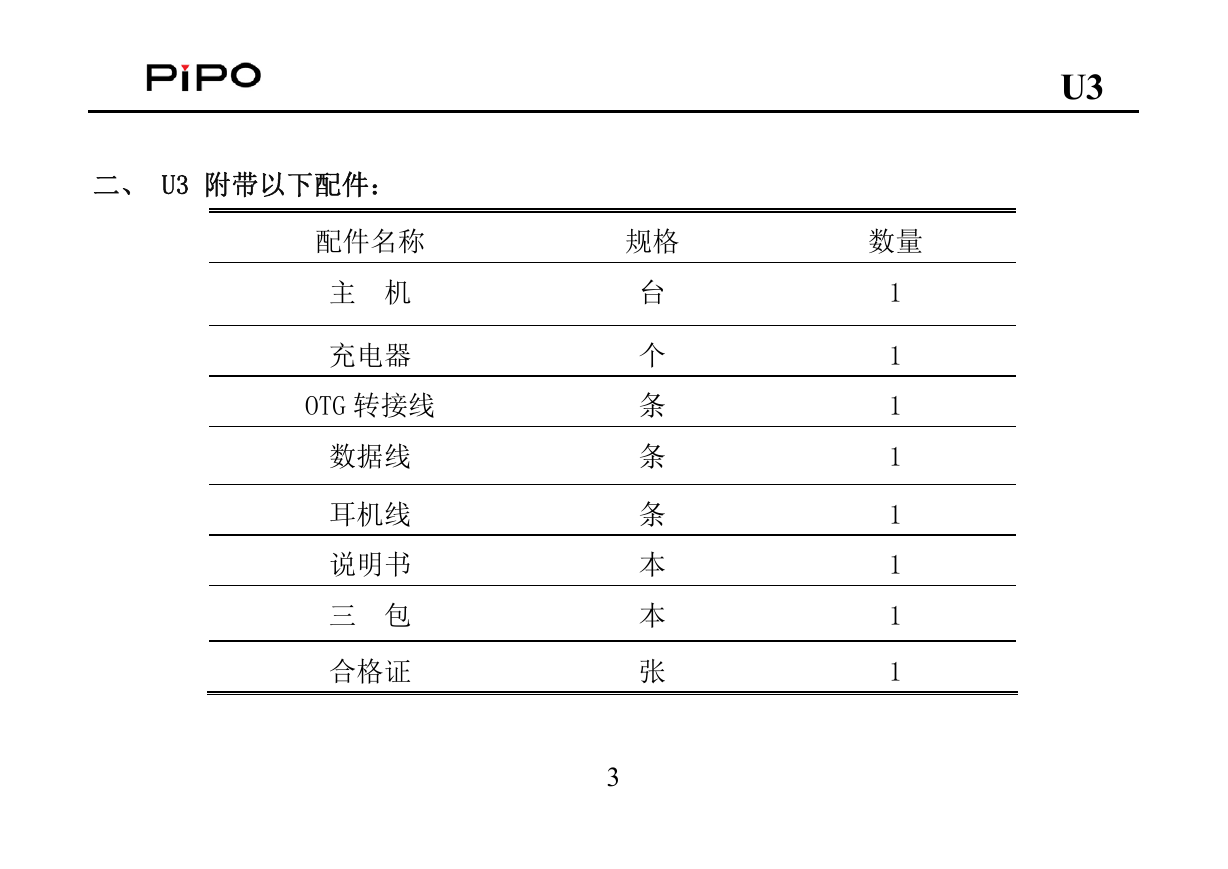 PiPO

U3

二、 U3 附带以下配件：

| 配件名称 | 规格 | 数量 |
|---|---|---|
| 主　机 | 台 | 1 |
| 充电器 | 个 | 1 |
| OTG 转接线 | 条 | 1 |
| 数据线 | 条 | 1 |
| 耳机线 | 条 | 1 |
| 说明书 | 本 | 1 |
| 三　包 | 本 | 1 |
| 合格证 | 张 | 1 |

3